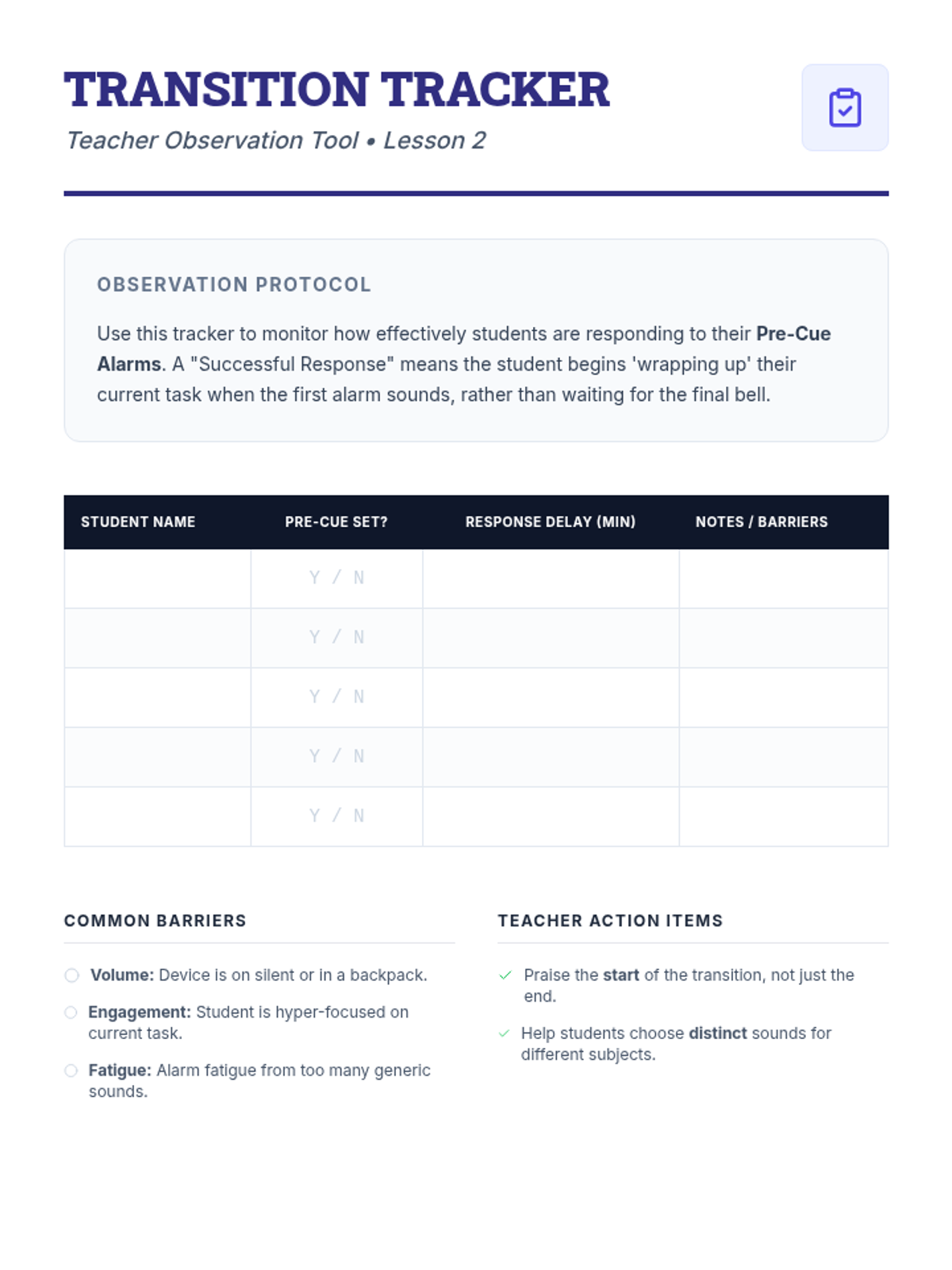 TRANSITION TRACKER

Teacher Observation Tool • Lesson 2

OBSERVATION PROTOCOL

Use this tracker to monitor how effectively students are responding to their Pre-Cue Alarms. A "Successful Response" means the student begins 'wrapping up' their current task when the first alarm sounds, rather than waiting for the final bell.

| STUDENT NAME | PRE-CUE SET? | RESPONSE DELAY (MIN) | NOTES / BARRIERS |
|---|---|---|---|
| | Y / N | | |
| | Y / N | | |
| | Y / N | | |
| | Y / N | | |
| | Y / N | | |

COMMON BARRIERS

Volume: Device is on silent or in a backpack.

Engagement: Student is hyper-focused on current task.

Fatigue: Alarm fatigue from too many generic sounds.

TEACHER ACTION ITEMS

Praise the start of the transition, not just the end.

Help students choose distinct sounds for different subjects.